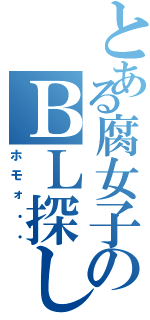 とある腐女子のBL探し
ホモォ・・・